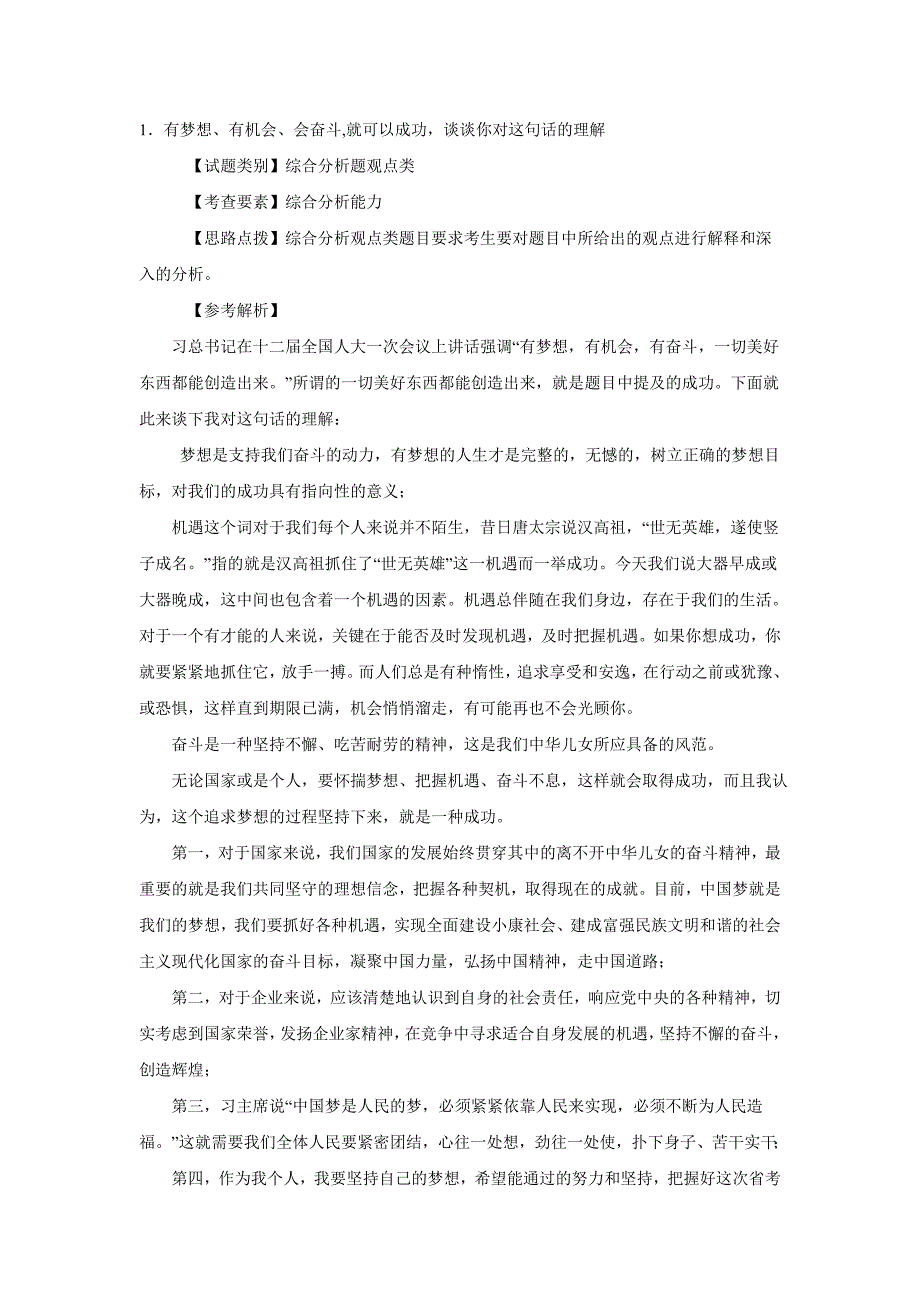 1．有梦想、有机会、会奋斗,就可以成功，谈谈你对这句话的理解

【试题类别】综合分析题观点类

【考查要素】综合分析能力

【思路点拨】综合分析观点类题目要求考生要对题目中所给出的观点进行解释和深入的分析。

【参考解析】

习总书记在十二届全国人大一次会议上讲话强调“有梦想，有机会，有奋斗，一切美好东西都能创造出来。”所谓的一切美好东西都能创造出来，就是题目中提及的成功。下面就此来谈下我对这句话的理解：

梦想是支持我们奋斗的动力，有梦想的人生才是完整的，无憾的，树立正确的梦想目标，对我们的成功具有指向性的意义；

机遇这个词对于我们每个人来说并不陌生，昔日唐太宗说汉高祖，“世无英雄，遂使竖子成名。”指的就是汉高祖抓住了“世无英雄”这一机遇而一举成功。今天我们说大器早成或大器晚成，这中间也包含着一个机遇的因素。机遇总伴随在我们身边，存在于我们的生活。对于一个有才能的人来说，关键在于能否及时发现机遇，及时把握机遇。如果你想成功，你就要紧紧地抓住它，放手一搏。而人们总是有种惰性，追求享受和安逸，在行动之前或犹豫、或恐惧，这样直到期限已满，机会悄悄溜走，有可能再也不会光顾你。

奋斗是一种坚持不懈、吃苦耐劳的精神，这是我们中华儿女所应具备的风范。

无论国家或是个人，要怀揣梦想、把握机遇、奋斗不息，这样就会取得成功，而且我认为，这个追求梦想的过程坚持下来，就是一种成功。

第一，对于国家来说，我们国家的发展始终贯穿其中的离不开中华儿女的奋斗精神，最重要的就是我们共同坚守的理想信念，把握各种契机，取得现在的成就。目前，中国梦就是我们的梦想，我们要抓好各种机遇，实现全面建设小康社会、建成富强民族文明和谐的社会主义现代化国家的奋斗目标，凝聚中国力量，弘扬中国精神，走中国道路；

第二，对于企业来说，应该清楚地认识到自身的社会责任，响应党中央的各种精神，切实考虑到国家荣誉，发扬企业家精神，在竞争中寻求适合自身发展的机遇，坚持不懈的奋斗，创造辉煌；

第三，习主席说“中国梦是人民的梦，必须紧紧依靠人民来实现，必须不断为人民造福。”这就需要我们全体人民要紧密团结，心往一处想，劲往一处使，扑下身子、苦干实干；

第四，作为我个人，我要坚持自己的梦想，希望能通过的努力和坚持，把握好这次省考